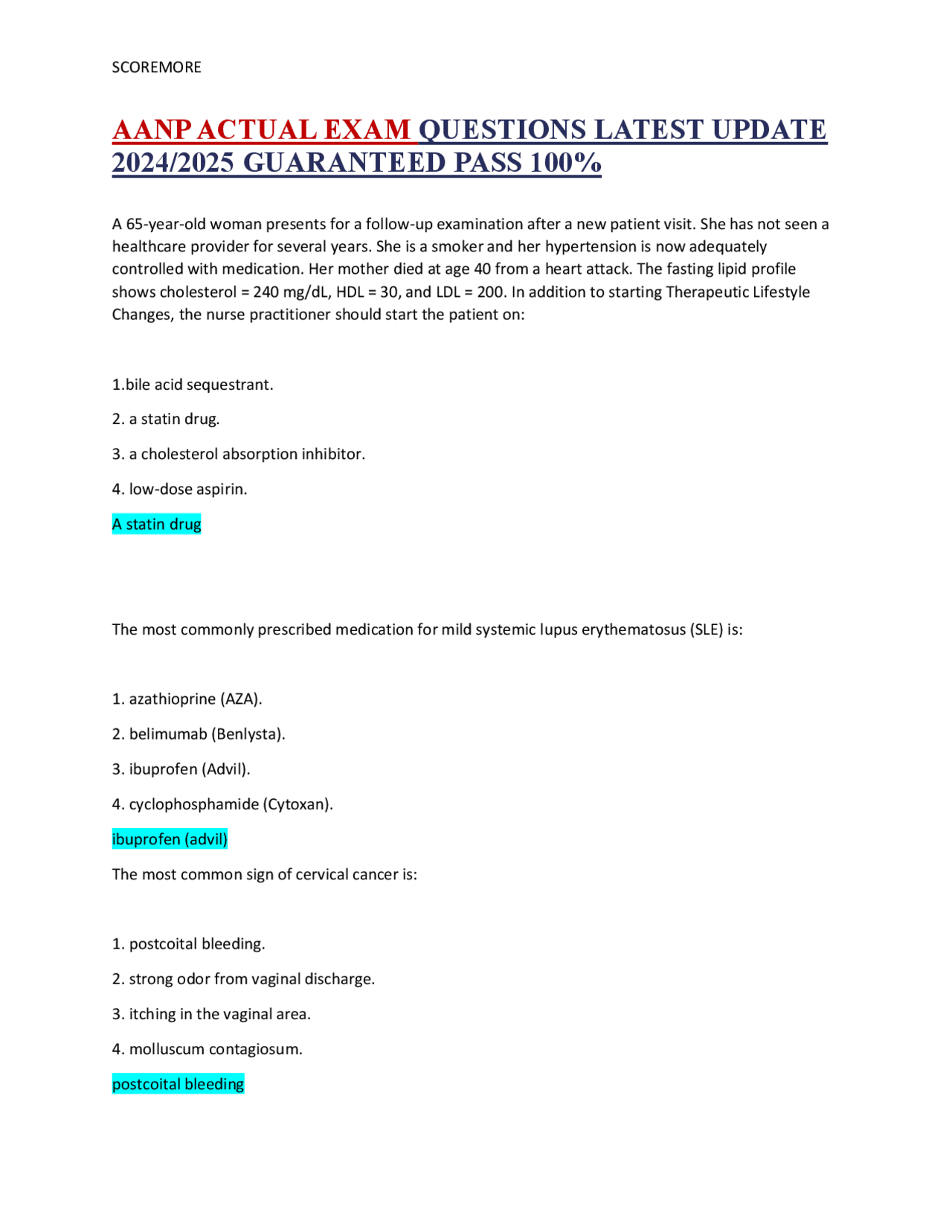 SCOREMORE

AANP ACTUAL EXAM QUESTIONS LATEST UPDATE 2024/2025 GUARANTEED PASS 100%

A 65-year-old woman presents for a follow-up examination after a new patient visit. She has not seen a healthcare provider for several years. She is a smoker and her hypertension is now adequately controlled with medication. Her mother died at age 40 from a heart attack. The fasting lipid profile shows cholesterol = 240 mg/dL, HDL = 30, and LDL = 200. In addition to starting Therapeutic Lifestyle Changes, the nurse practitioner should start the patient on:

1.bile acid sequestrant.

2. a statin drug.

3. a cholesterol absorption inhibitor.

4. low-dose aspirin.

A statin drug

The most commonly prescribed medication for mild systemic lupus erythematosus (SLE) is:

1. azathioprine (AZA).

2. belimumab (Benlysta).

3. ibuprofen (Advil).

4. cyclophosphamide (Cytoxan).

ibuprofen (advil)

The most common sign of cervical cancer is:

1. postcoital bleeding.

2. strong odor from vaginal discharge.

3. itching in the vaginal area.

4. molluscum contagiosum.

postcoital bleeding